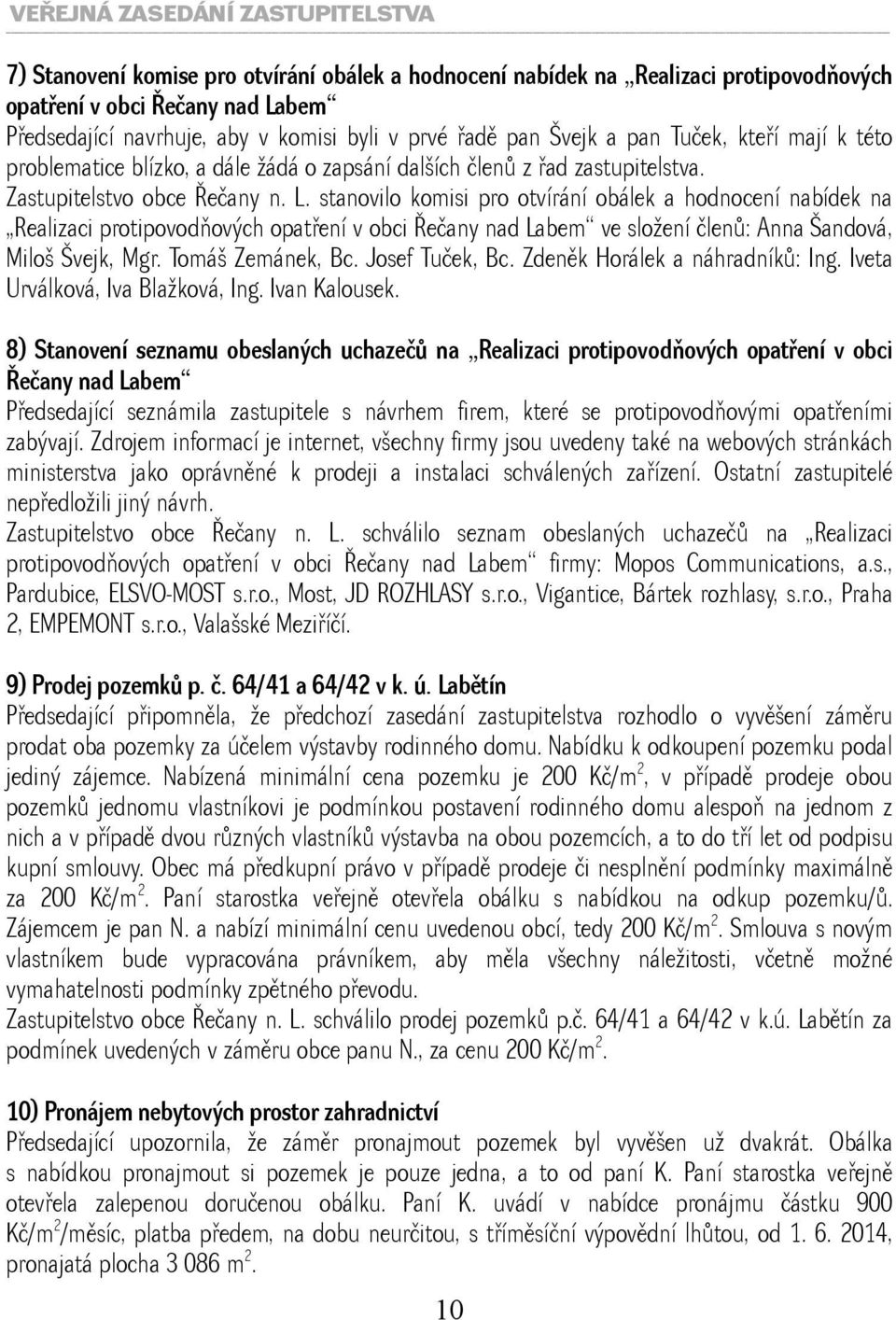 VEŘEJNÁ ZASEDÁNÍ ZASTUPITELSTVA

7) Stanovení komise pro otvírání obálek a hodnocení nabídek na „Realizaci protipovodňových opatření v obci Řečany nad Labem“
Předsedající navrhuje, aby v komisi byli v prvé řadě pan Švejk a pan Tuček, kteří mají k této problematice blízko, a dále žádá o zapsání dalších členů z řad zastupitelstva.
Zastupitelstvo obce Řečany n. L. stanovilo komisi pro otvírání obálek a hodnocení nabídek na „Realizaci protipovodňových opatření v obci Řečany nad Labem“ ve složení členů: Anna Šandová, Miloš Švejk, Mgr. Tomáš Zemánek, Bc. Josef Tuček, Bc. Zdeněk Horálek a náhradníků: Ing. Iveta Urválková, Iva Blažková, Ing. Ivan Kalousek.

8) Stanovení seznamu obeslaných uchazečů na „Realizaci protipovodňových opatření v obci Řečany nad Labem“
Předsedající seznámila zastupitele s návrhem firem, které se protipovodňovými opatřeními zabývají. Zdrojem informací je internet, všechny firmy jsou uvedeny také na webových stránkách ministerstva jako oprávněné k prodeji a instalaci schválených zařízení. Ostatní zastupitelé nepředložili jiný návrh.
Zastupitelstvo obce Řečany n. L. schválilo seznam obeslaných uchazečů na „Realizaci protipovodňových opatření v obci Řečany nad Labem“ firmy: Mopos Communications, a.s., Pardubice, ELSVO-MOST s.r.o., Most, JD ROZHLASY s.r.o., Vigantice, Bártek rozhlasy, s.r.o., Praha 2, EMPEMONT s.r.o., Valašské Meziříčí.

9) Prodej pozemků p. č. 64/41 a 64/42 v k. ú. Labětín
Předsedající připomněla, že předchozí zasedání zastupitelstva rozhodlo o vyvěšení záměru prodat oba pozemky za účelem výstavby rodinného domu. Nabídku k odkoupení pozemku podal jediný zájemce. Nabízená minimální cena pozemku je 200 Kč/m$^2$, v případě prodeje obou pozemků jednomu vlastníkovi je podmínkou postavení rodinného domu alespoň na jednom z nich a v případě dvou různých vlastníků výstavba na obou pozemcích, a to do tří let od podpisu kupní smlouvy. Obec má předkupní právo v případě prodeje či nesplnění podmínky maximálně za 200 Kč/m$^2$. Paní starostka veřejně otevřela obálku s nabídkou na odkup pozemku/ů. Zájemcem je pan N. a nabízí minimální cenu uvedenou obcí, tedy 200 Kč/m$^2$. Smlouva s novým vlastníkem bude vypracována právníkem, aby měla všechny náležitosti, včetně možné vymahatelnosti podmínky zpětného převodu.
Zastupitelstvo obce Řečany n. L. schválilo prodej pozemků p.č. 64/41 a 64/42 v k.ú. Labětín za podmínek uvedených v záměru obce panu N., za cenu 200 Kč/m$^2$.

10) Pronájem nebytových prostor zahradnictví
Předsedající upozornila, že záměr pronajmout pozemek byl vyvěšen už dvakrát. Obálka s nabídkou pronajmout si pozemek je pouze jedna, a to od paní K. Paní starostka veřejně otevřela zalepenou doručenou obálku. Paní K. uvádí v nabídce pronájmu částku 900 Kč/m$^2$/měsíc, platba předem, na dobu neurčitou, s tříměsíční výpovědní lhůtou, od 1. 6. 2014, pronajatá plocha 3 086 m$^2$.

10